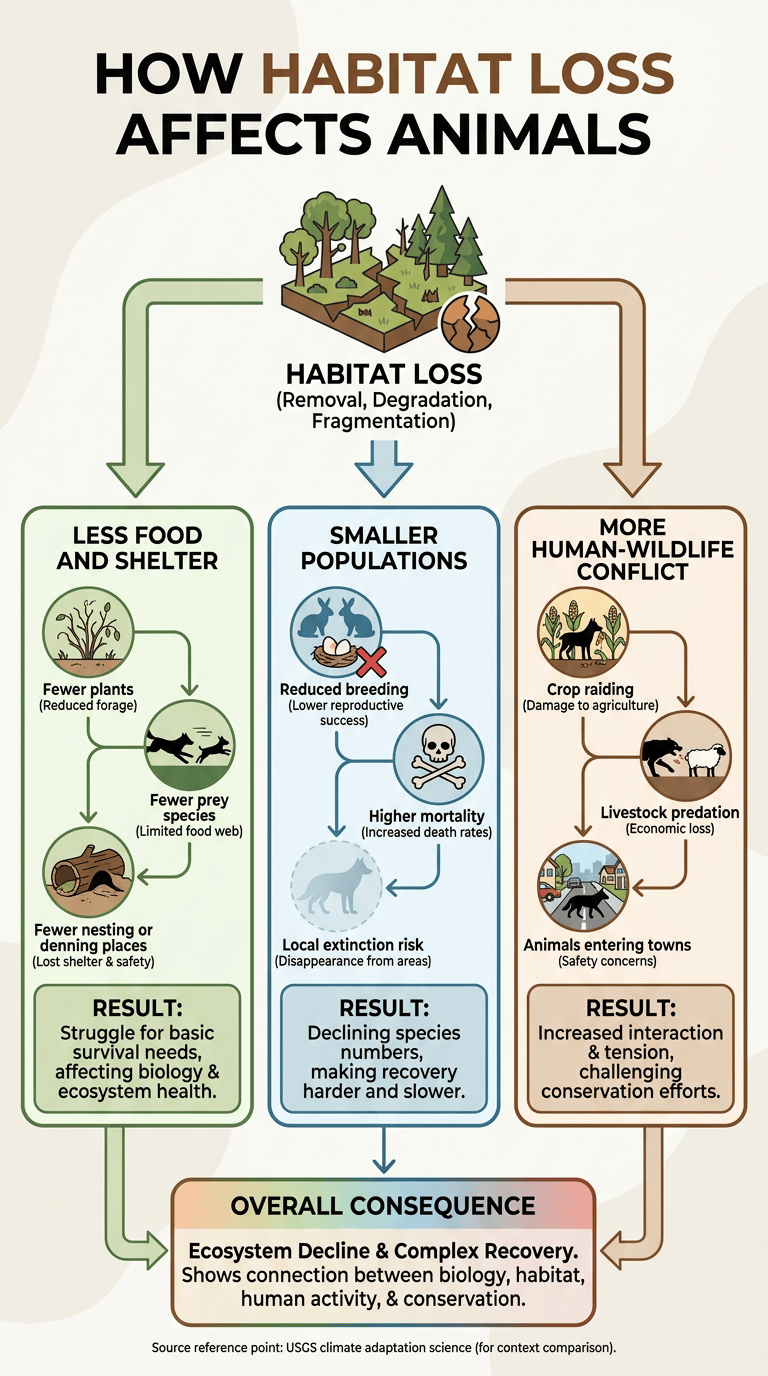 HOW HABITAT LOSS AFFECTS ANIMALS

HABITAT LOSS
(Removal, Degradation, Fragmentation)

LESS FOOD AND SHELTER

Fewer plants
(Reduced forage)

Fewer prey species
(Limited food web)

Fewer nesting or denning places
(Lost shelter & safety)

RESULT:
Struggle for basic survival needs, affecting biology & ecosystem health.

SMALLER POPULATIONS

Reduced breeding
(Lower reproductive success)

Higher mortality
(Increased death rates)

Local extinction risk
(Disappearance from areas)

RESULT:
Declining species numbers, making recovery harder and slower.

MORE HUMAN-WILDLIFE CONFLICT

Crop raiding
(Damage to agriculture)

Livestock predation
(Economic loss)

Animals entering towns
(Safety concerns)

RESULT:
Increased interaction & tension, challenging conservation efforts.

OVERALL CONSEQUENCE

Ecosystem Decline & Complex Recovery.
Shows connection between biology, habitat, human activity, & conservation.

Source reference point: USGS climate adaptation science (for context comparison).